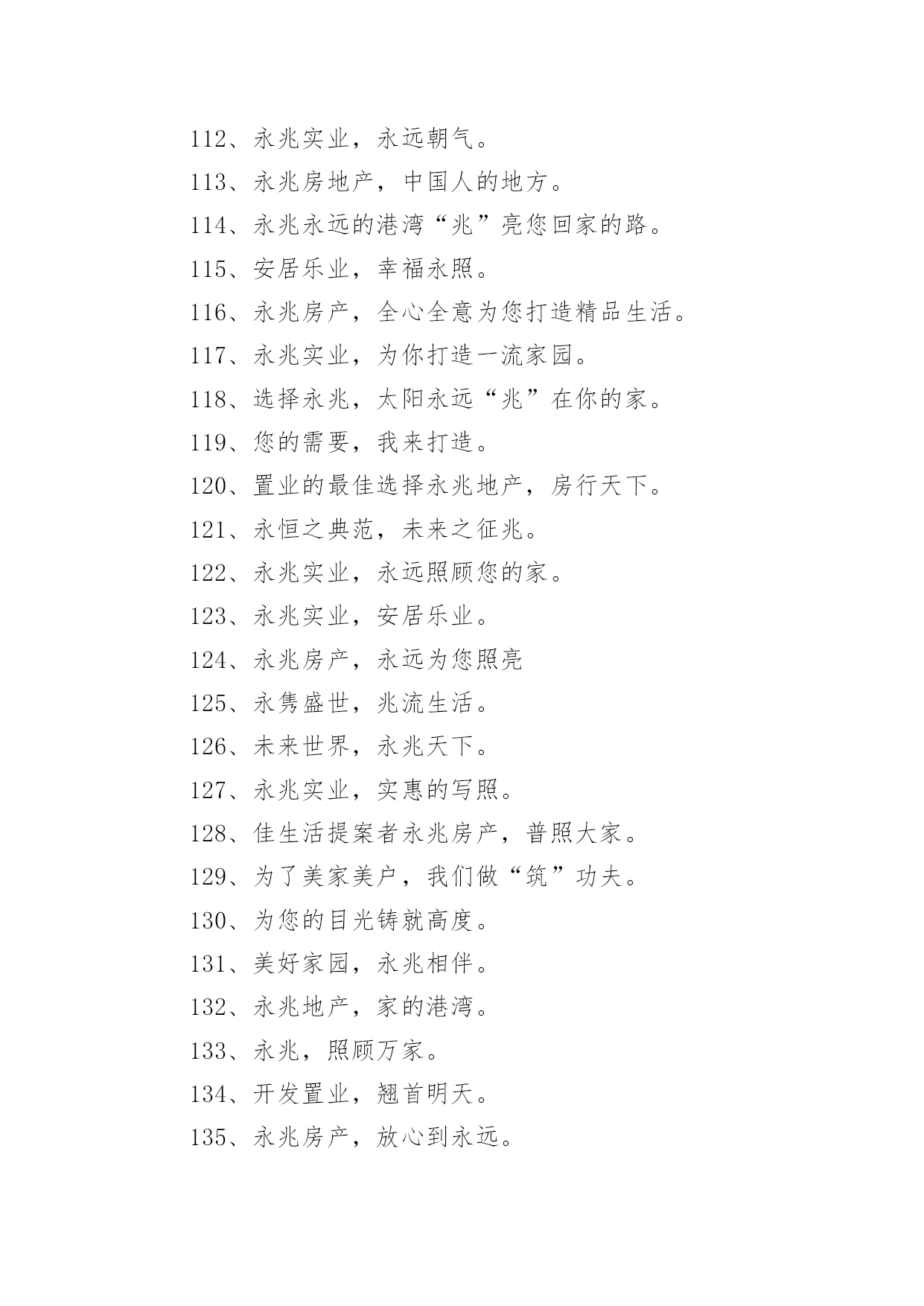 112、永兆实业，永远朝气。

113、永兆房地产，中国人的地方。

114、永兆永远的港湾“兆”亮您回家的路。

115、安居乐业，幸福永照。

116、永兆房产，全心全意为您打造精品生活。

117、永兆实业，为你打造一流家园。

118、选择永兆，太阳永远“兆”在你的家。

119、您的需要，我来打造。

120、置业的最佳选择永兆地产，房行天下。

121、永恒之典范，未来之征兆。

122、永兆实业，永远照顾您的家。

123、永兆实业，安居乐业。

124、永兆房产，永远为您照亮

125、永隽盛世，兆流生活。

126、未来世界，永兆天下。

127、永兆实业，实惠的写照。

128、佳生活提案者永兆房产，普照大家。

129、为了美家美户，我们做“筑”功夫。

130、为您的目光铸就高度。

131、美好家园，永兆相伴。

132、永兆地产，家的港湾。

133、永兆，照顾万家。

134、开发置业，翘首明天。

135、永兆房产，放心到永远。